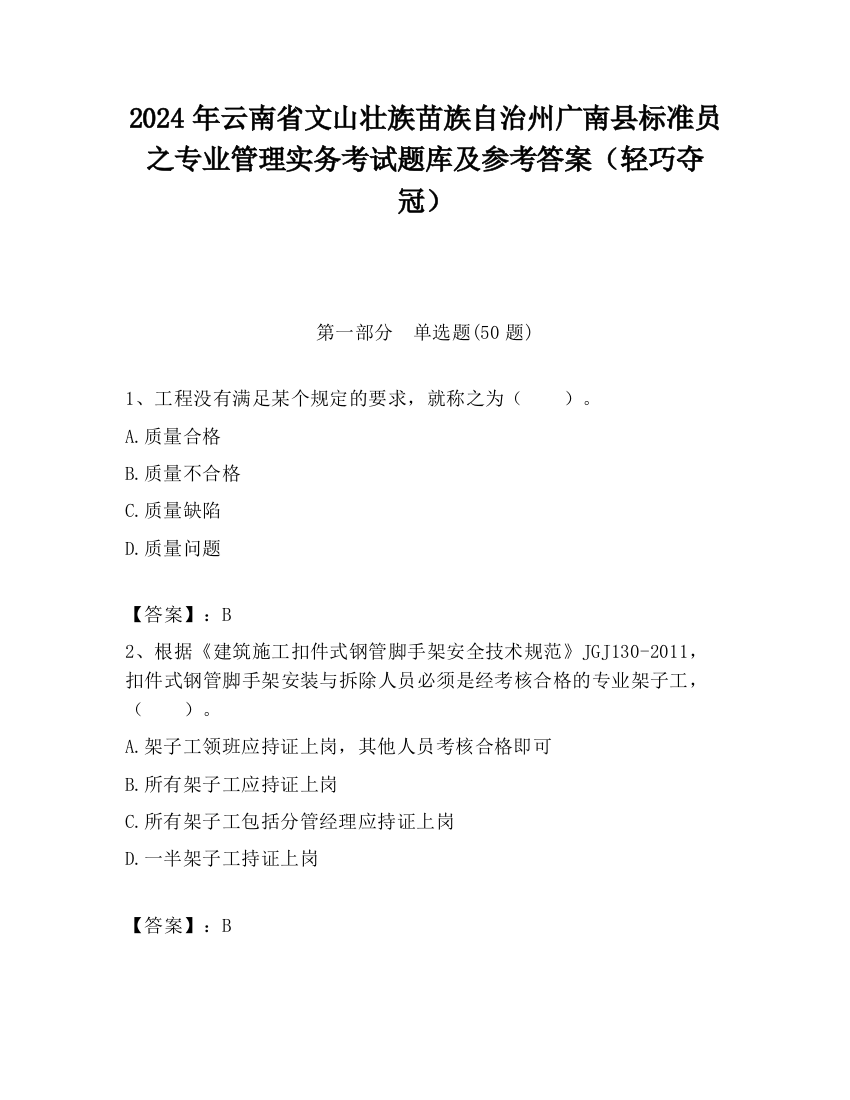 2024 年云南省文山壮族苗族自治州广南县标准员之专业管理实务考试题库及参考答案（轻巧夺冠）

第一部分　单选题(50 题)

1、工程没有满足某个规定的要求，就称之为（　　）。

A.质量合格

B.质量不合格

C.质量缺陷

D.质量问题

【答案】：B

2、根据《建筑施工扣件式钢管脚手架安全技术规范》JGJ130-2011，扣件式钢管脚手架安装与拆除人员必须是经考核合格的专业架子工，（　　）。

A.架子工领班应持证上岗，其他人员考核合格即可

B.所有架子工应持证上岗

C.所有架子工包括分管经理应持证上岗

D.一半架子工持证上岗

【答案】：B